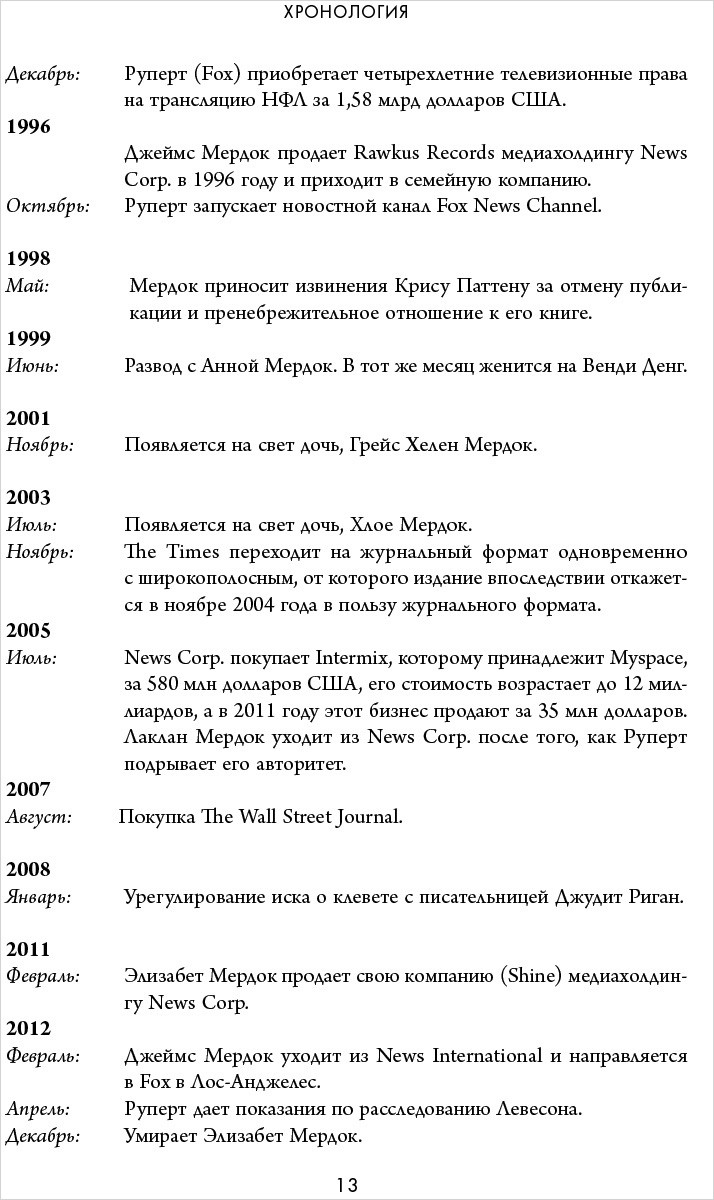 ХРОНОЛОГИЯ

Декабрь: Руперт (Fox) приобретает четырехлетние телевизионные права на трансляцию НФЛ за 1,58 млрд долларов США.

1996

Джеймс Мердок продает Rawkus Records медиахолдингу News Corp. в 1996 году и приходит в семейную компанию.

Октябрь: Руперт запускает новостной канал Fox News Channel.

1998

Май: Мердок приносит извинения Крису Паттену за отмену публикации и пренебрежительное отношение к его книге.

1999

Июнь: Развод с Анной Мердок. В тот же месяц женится на Венди Денг.

2001

Ноябрь: Появляется на свет дочь, Грейс Хелен Мердок.

2003

Июль: Появляется на свет дочь, Хлое Мердок.

Ноябрь: The Times переходит на журнальный формат одновременно с широкополосным, от которого издание впоследствии откажется в ноябре 2004 года в пользу журнального формата.

2005

Июль: News Corp. покупает Intermix, которому принадлежит Myspace, за 580 млн долларов США, его стоимость возрастает до 12 миллиардов, а в 2011 году этот бизнес продают за 35 млн долларов. Лаклан Мердок уходит из News Corp. после того, как Руперт подрывает его авторитет.

2007

Август: Покупка The Wall Street Journal.

2008

Январь: Урегулирование иска о клевете с писательницей Джудит Риган.

2011

Февраль: Элизабет Мердок продает свою компанию (Shine) медиахолдингу News Corp.

2012

Февраль: Джеймс Мердок уходит из News International и направляется в Fox в Лос-Анджелес.

Апрель: Руперт дает показания по расследованию Левесона.

Декабрь: Умирает Элизабет Мердок.

13